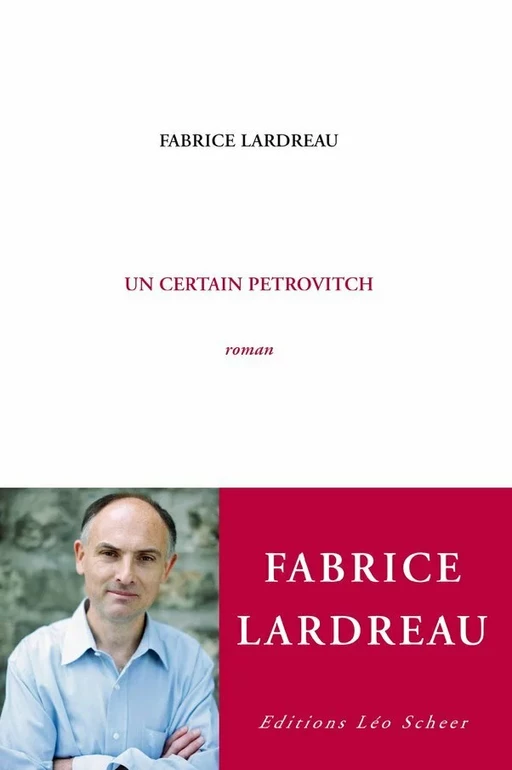 FABRICE LARDREAU

UN CERTAIN PETROVITCH

roman

FABRICE LARDREAU

Editions Léo Scheer